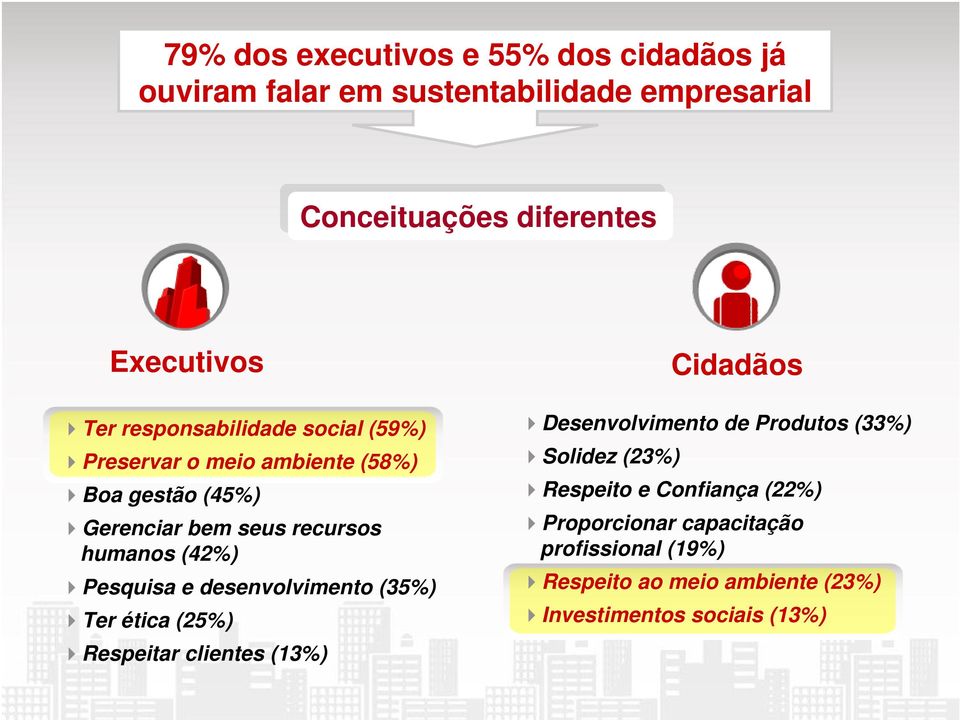 79% dos executivos e 55% dos cidadãos já ouviram falar em sustentabilidade empresarial

Conceituações diferentes

Executivos

Ter responsabilidade social (59%)
Preservar o meio ambiente (58%)
Boa gestão (45%)
Gerenciar bem seus recursos humanos (42%)
Pesquisa e desenvolvimento (35%)
Ter ética (25%)
Respeitar clientes (13%)

Cidadãos

Desenvolvimento de Produtos (33%)
Solidez (23%)
Respeito e Confiança (22%)
Proporcionar capacitação profissional (19%)
Respeito ao meio ambiente (23%)
Investimentos sociais (13%)